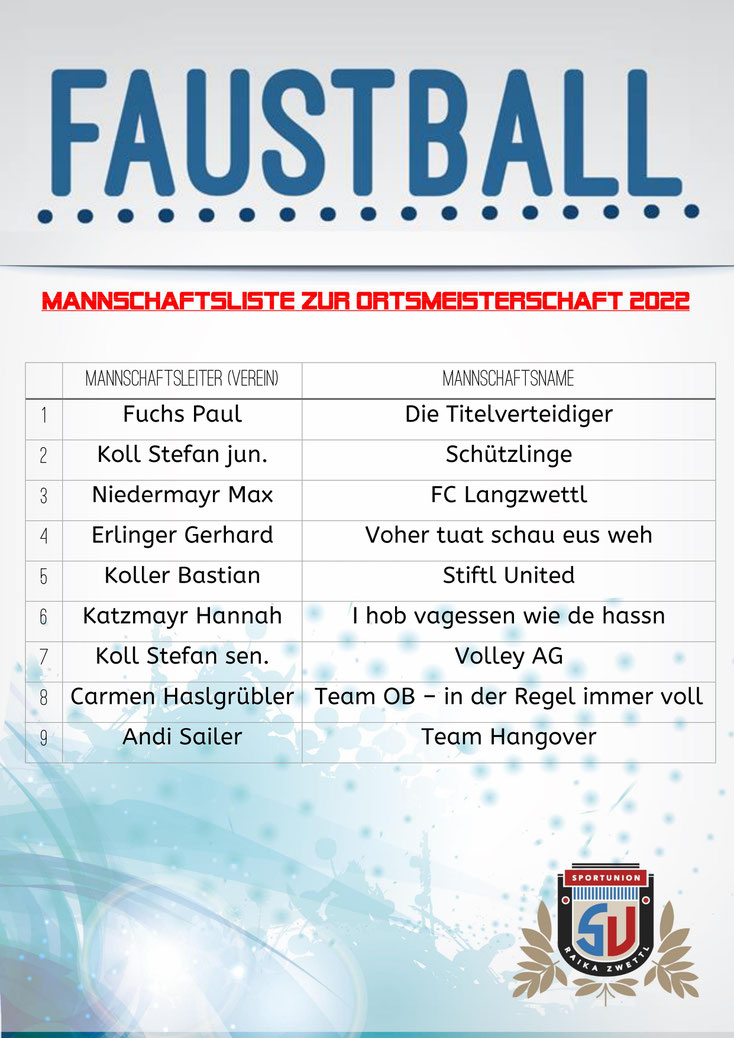 FAUSTBALL

MANNSCHAFTSLISTE ZUR ORTSMEISTERSCHAFT 2022

| | MANNSCHAFTSLEITER (VEREIN) | MANNSCHAFTSNAME |
|---|---|---|
| 1 | Fuchs Paul | Die Titelverteidiger |
| 2 | Koll Stefan jun. | Schützlinge |
| 3 | Niedermayr Max | FC Langzwettl |
| 4 | Erlinger Gerhard | Voher tuat schau eus weh |
| 5 | Koller Bastian | Stiftl United |
| 6 | Katzmayr Hannah | I hob vagessen wie de hassn |
| 7 | Koll Stefan sen. | Volley AG |
| 8 | Carmen Haslgrübler | Team OB – in der Regel immer voll |
| 9 | Andi Sailer | Team Hangover |

SPORTUNION
SU
RAIKA ZWETTL